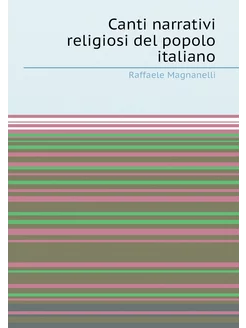 Canti narrativi religiosi del popolo italiano

Raffaele Magnanelli